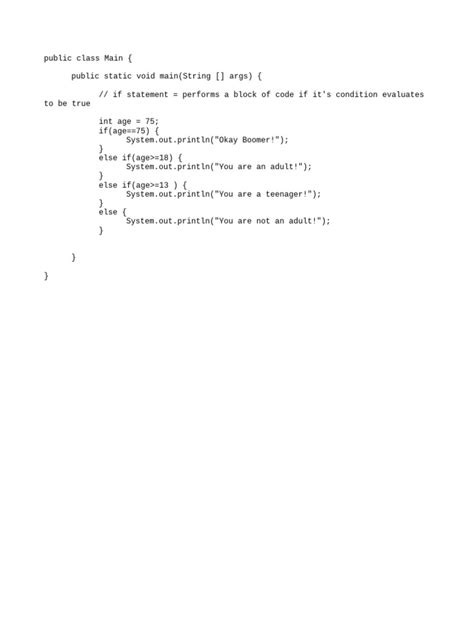 public class Main {

public static void main(String [] args) {

// if statement = performs a block of code if it's condition evaluates to be true

int age = 75;
if(age==75) {
System.out.println("Okay Boomer!");
}
else if(age>=18) {
System.out.println("You are an adult!");
}
else if(age>=13 ) {
System.out.println("You are a teenager!");
}
else {
System.out.println("You are not an adult!");
}

}

}